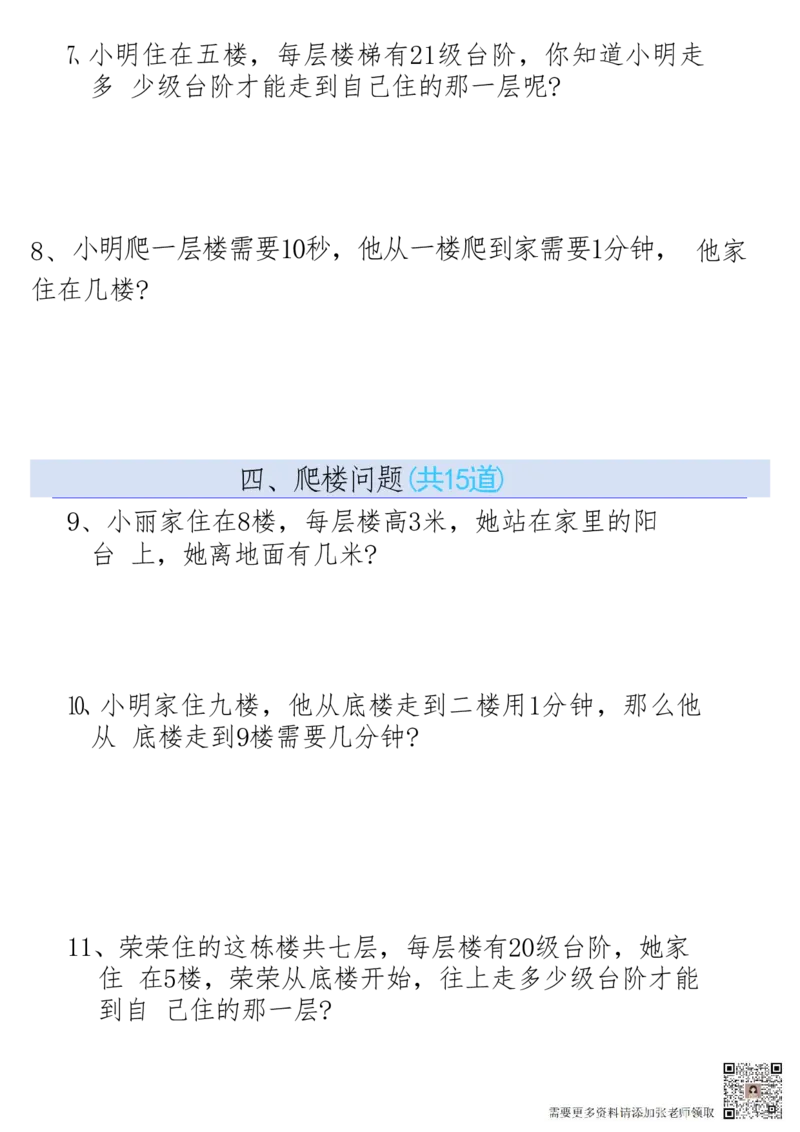 7、小明住在五楼，每层楼梯有21级台阶，你知道小明走多 少级台阶才能走到自己住的那一层呢?

8、小明爬一层楼需要10秒，他从一楼爬到家需要1分钟， 他家住在几楼?

四、爬楼问题(共15道)

9、小丽家住在8楼，每层楼高3米，她站在家里的阳台 上，她离地面有几米?

10、小明家住九楼，他从底楼走到二楼用1分钟，那么他从 底楼走到9楼需要几分钟?

11、荣荣住的这栋楼共七层，每层楼有20级台阶，她家住 在5楼，荣荣从底楼开始，往上走多少级台阶才能到自 己住的那一层?

需要更多资料请添加张老师领取